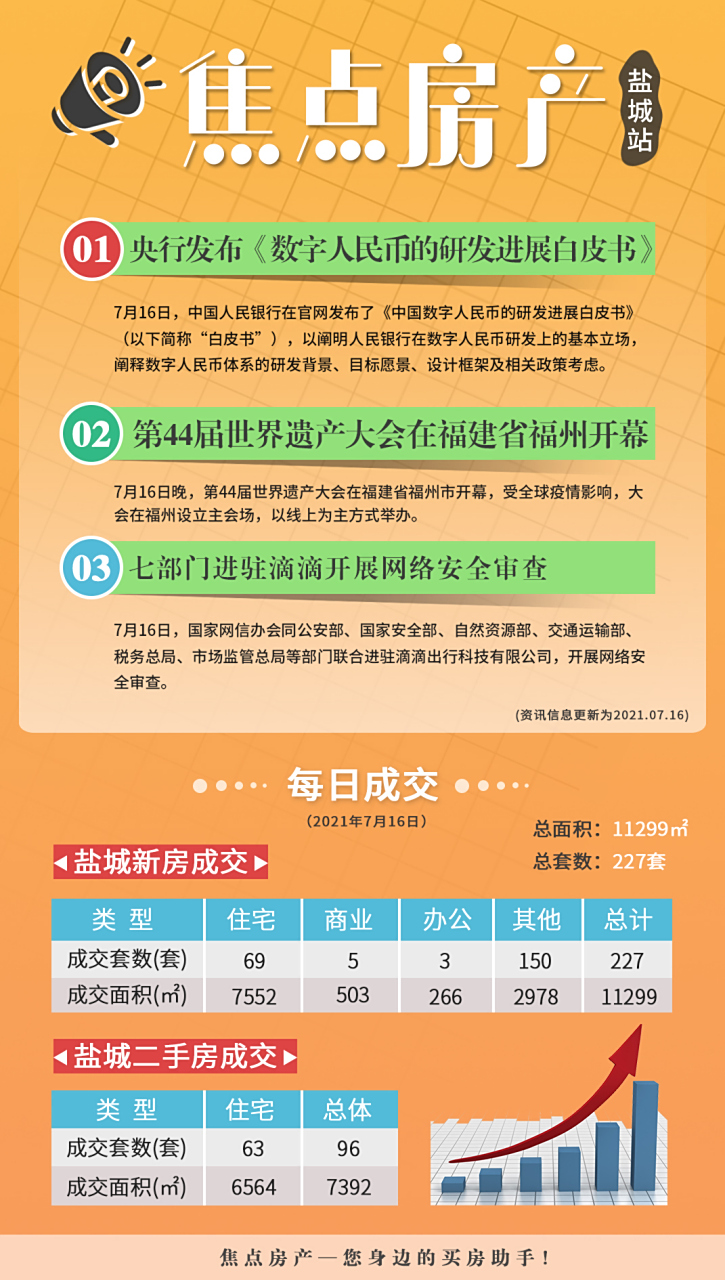 焦点房产

盐城站

01 央行发布《数字人民币的研发进展白皮书》

7月16日，中国人民银行在官网发布了《中国数字人民币的研发进展白皮书》（以下简称“白皮书”），以阐明人民银行在数字人民币研发上的基本立场，阐释数字人民币体系的研发背景、目标愿景、设计框架及相关政策考虑。

02 第44届世界遗产大会在福建省福州开幕

7月16日晚，第44届世界遗产大会在福建省福州市开幕，受全球疫情影响，大会在福州设立主会场，以线上为主方式举办。

03 七部门进驻滴滴开展网络安全审查

7月16日，国家网信办会同公安部、国家安全部、自然资源部、交通运输部、税务总局、市场监管总局等部门联合进驻滴滴出行科技有限公司，开展网络安全审查。

(资讯信息更新为2021.07.16)

每日成交

(2021年7月16日)

总面积：11299㎡

总套数：227套

盐城新房成交

| 类 型 | 住宅 | 商业 | 办公 | 其他 | 总计 |
|---|---|---|---|---|---|
| 成交套数(套) | 69 | 5 | 3 | 150 | 227 |
| 成交面积(㎡) | 7552 | 503 | 266 | 2978 | 11299 |

盐城二手房成交

| 类 型 | 住宅 | 总体 |
|---|---|---|
| 成交套数(套) | 63 | 96 |
| 成交面积(㎡) | 6564 | 7392 |

焦点房产—您身边的买房助手！